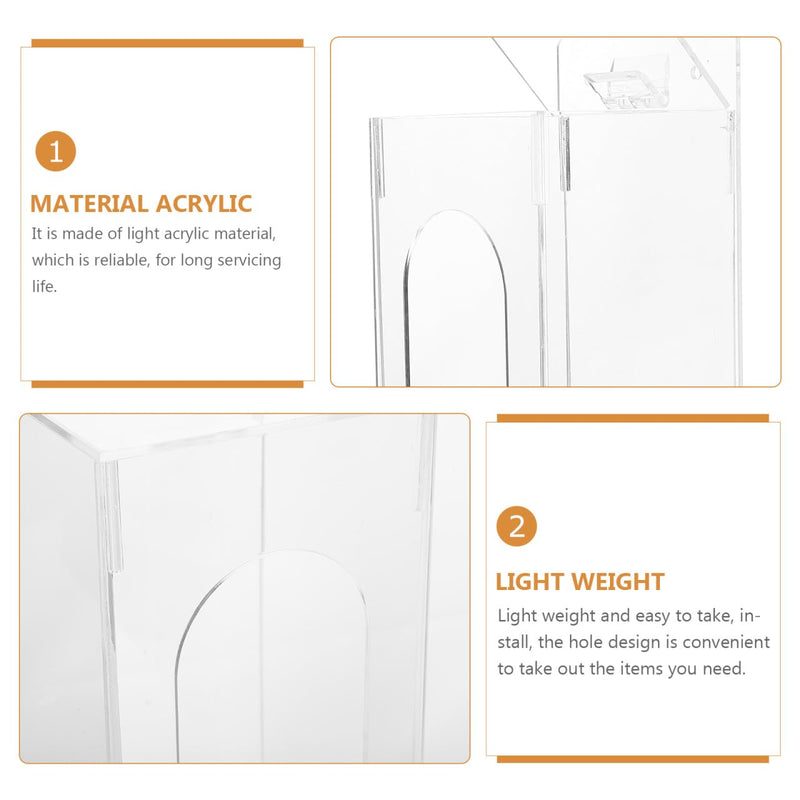 1

MATERIAL ACRYLIC

It is made of light acrylic material, which is reliable, for long servicing life.

2

LIGHT WEIGHT

Light weight and easy to take, install, the hole design is convenient to take out the items you need.